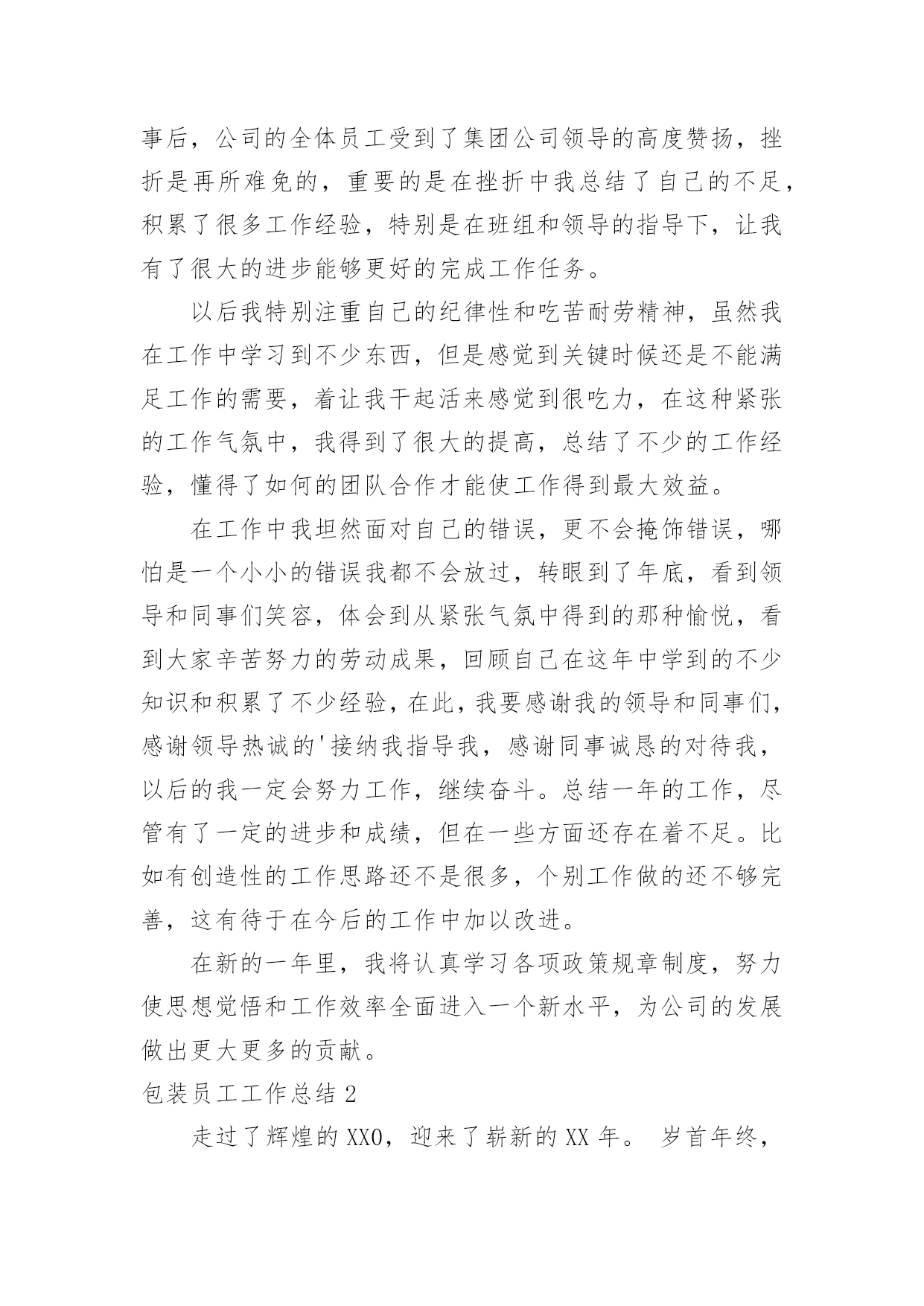 事后，公司的全体员工受到了集团公司领导的高度赞扬，挫折是再所难免的，重要的是在挫折中我总结了自己的不足，积累了很多工作经验，特别是在班组和领导的指导下，让我有了很大的进步能够更好的完成工作任务。

以后我特别注重自己的纪律性和吃苦耐劳精神，虽然我在工作中学习到不少东西，但是感觉到关键时候还是不能满足工作的需要，着让我干起活来感觉到很吃力，在这种紧张的工作气氛中，我得到了很大的提高，总结了不少的工作经验，懂得了如何的团队合作才能使工作得到最大效益。

在工作中我坦然面对自己的错误，更不会掩饰错误，哪怕是一个小小的错误我都不会放过，转眼到了年底，看到领导和同事们笑容，体会到从紧张气氛中得到的那种愉悦，看到大家辛苦努力的劳动成果，回顾自己在这年中学到的不少知识和积累了不少经验，在此，我要感谢我的领导和同事们，感谢领导热诚的'接纳我指导我，感谢同事诚恳的对待我，以后的我一定会努力工作，继续奋斗。总结一年的工作，尽管有了一定的进步和成绩，但在一些方面还存在着不足。比如有创造性的工作思路还不是很多，个别工作做的还不够完善，这有待于在今后的工作中加以改进。

在新的一年里，我将认真学习各项政策规章制度，努力使思想觉悟和工作效率全面进入一个新水平，为公司的发展做出更大更多的贡献。

包装员工工作总结 2

走过了辉煌的 XX0，迎来了崭新的 XX 年。 岁首年终，